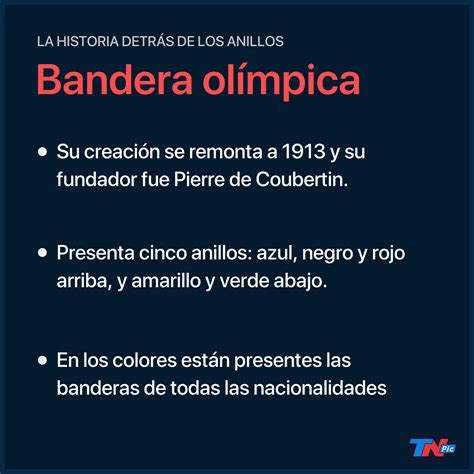 LA HISTORIA DETRÁS DE LOS ANILLOS

Bandera olímpica

• Su creación se remonta a 1913 y su fundador fue Pierre de Coubertin.

• Presenta cinco anillos: azul, negro y rojo arriba, y amarillo y verde abajo.

• En los colores están presentes las banderas de todas las nacionalidades

TN Pic